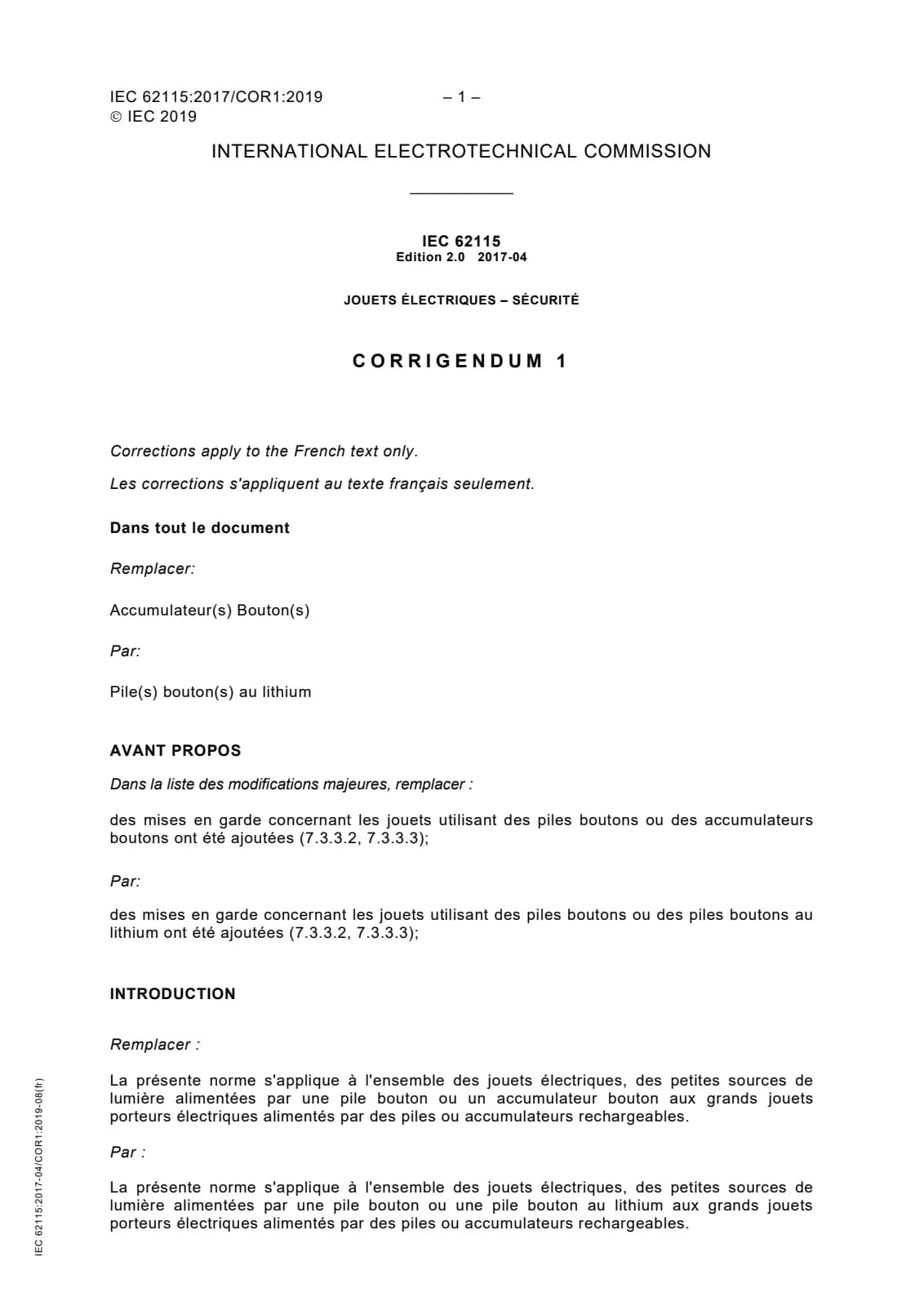 IEC 62115:2017/COR1:2019 – 1 –
© IEC 2019

INTERNATIONAL ELECTROTECHNICAL COMMISSION

IEC 62115
Edition 2.0 2017-04

JOUETS ÉLECTRIQUES – SÉCURITÉ

CORRIGENDUM 1

Corrections apply to the French text only.

Les corrections s'appliquent au texte français seulement.

Dans tout le document

Remplacer:

Accumulateur(s) Bouton(s)

Par:

Pile(s) bouton(s) au lithium

AVANT PROPOS

Dans la liste des modifications majeures, remplacer :

des mises en garde concernant les jouets utilisant des piles boutons ou des accumulateurs boutons ont été ajoutées (7.3.3.2, 7.3.3.3);

Par:

des mises en garde concernant les jouets utilisant des piles boutons ou des piles boutons au lithium ont été ajoutées (7.3.3.2, 7.3.3.3);

INTRODUCTION

Remplacer :

La présente norme s'applique à l'ensemble des jouets électriques, des petites sources de lumière alimentées par une pile bouton ou un accumulateur bouton aux grands jouets porteurs électriques alimentés par des piles ou accumulateurs rechargeables.

Par :

La présente norme s'applique à l'ensemble des jouets électriques, des petites sources de lumière alimentées par une pile bouton ou une pile bouton au lithium aux grands jouets porteurs électriques alimentés par des piles ou accumulateurs rechargeables.

IEC 62115:2017-04/COR1:2019-08(fr)